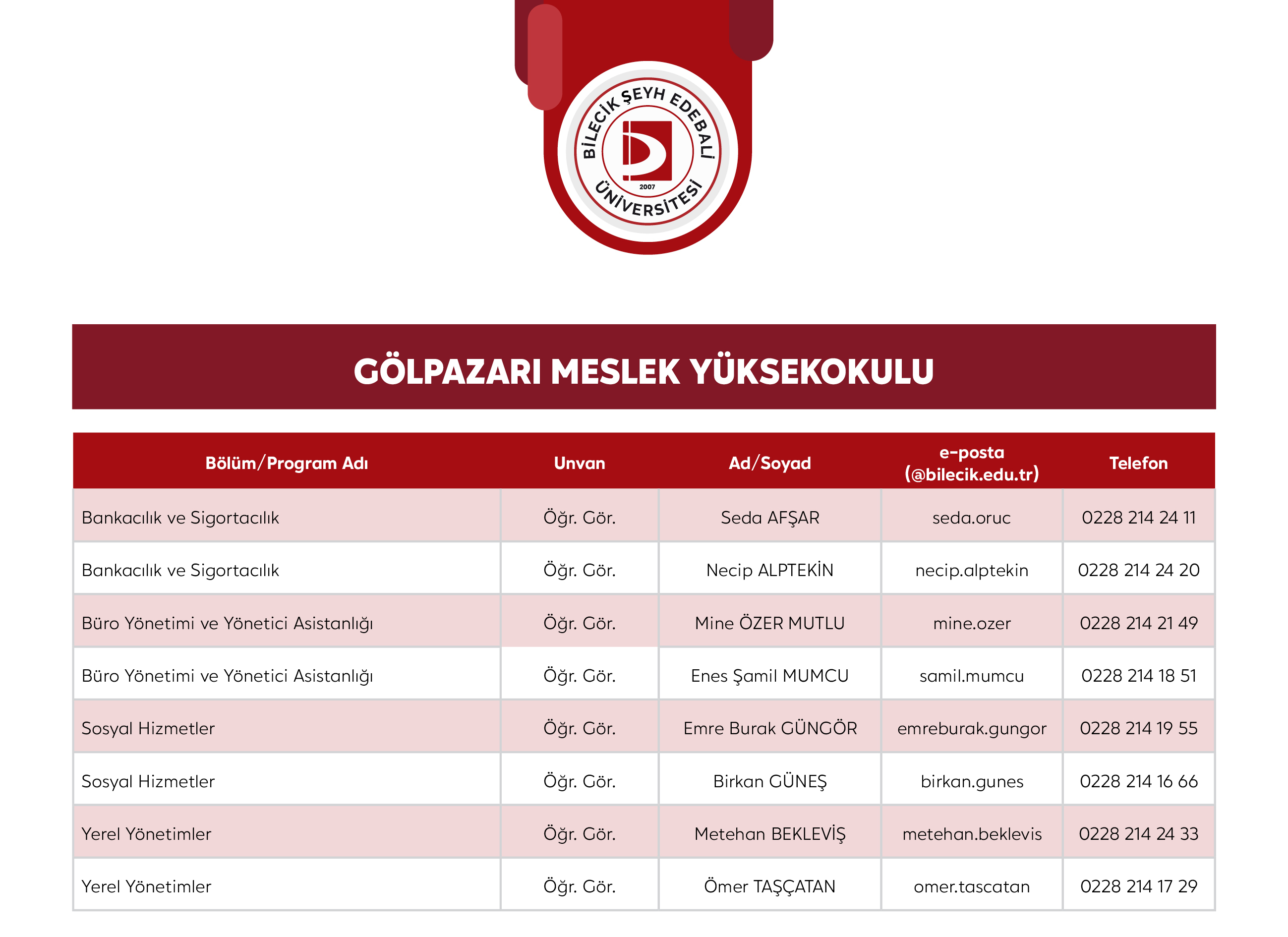 BİLECİK ŞEYH EDEBALİ ÜNİVERSİTESİ
2007

GÖLPAZARI MESLEK YÜKSEKOKULU

| Bölüm/Program Adı | Unvan | Ad/Soyad | e-posta (@bilecik.edu.tr) | Telefon |
|---|---|---|---|---|
| Bankacılık ve Sigortacılık | Öğr. Gör. | Seda AFŞAR | seda.oruc | 0228 214 24 11 |
| Bankacılık ve Sigortacılık | Öğr. Gör. | Necip ALPTEKİN | necip.alptekin | 0228 214 24 20 |
| Büro Yönetimi ve Yönetici Asistanlığı | Öğr. Gör. | Mine ÖZER MUTLU | mine.ozer | 0228 214 21 49 |
| Büro Yönetimi ve Yönetici Asistanlığı | Öğr. Gör. | Enes Şamil MUMCU | samil.mumcu | 0228 214 18 51 |
| Sosyal Hizmetler | Öğr. Gör. | Emre Burak GÜNGÖR | emreburak.gungor | 0228 214 19 55 |
| Sosyal Hizmetler | Öğr. Gör. | Birkan GÜNEŞ | birkan.gunes | 0228 214 16 66 |
| Yerel Yönetimler | Öğr. Gör. | Metehan BEKLEVİŞ | metehan.beklevis | 0228 214 24 33 |
| Yerel Yönetimler | Öğr. Gör. | Ömer TAŞÇATAN | omer.tascatan | 0228 214 17 29 |